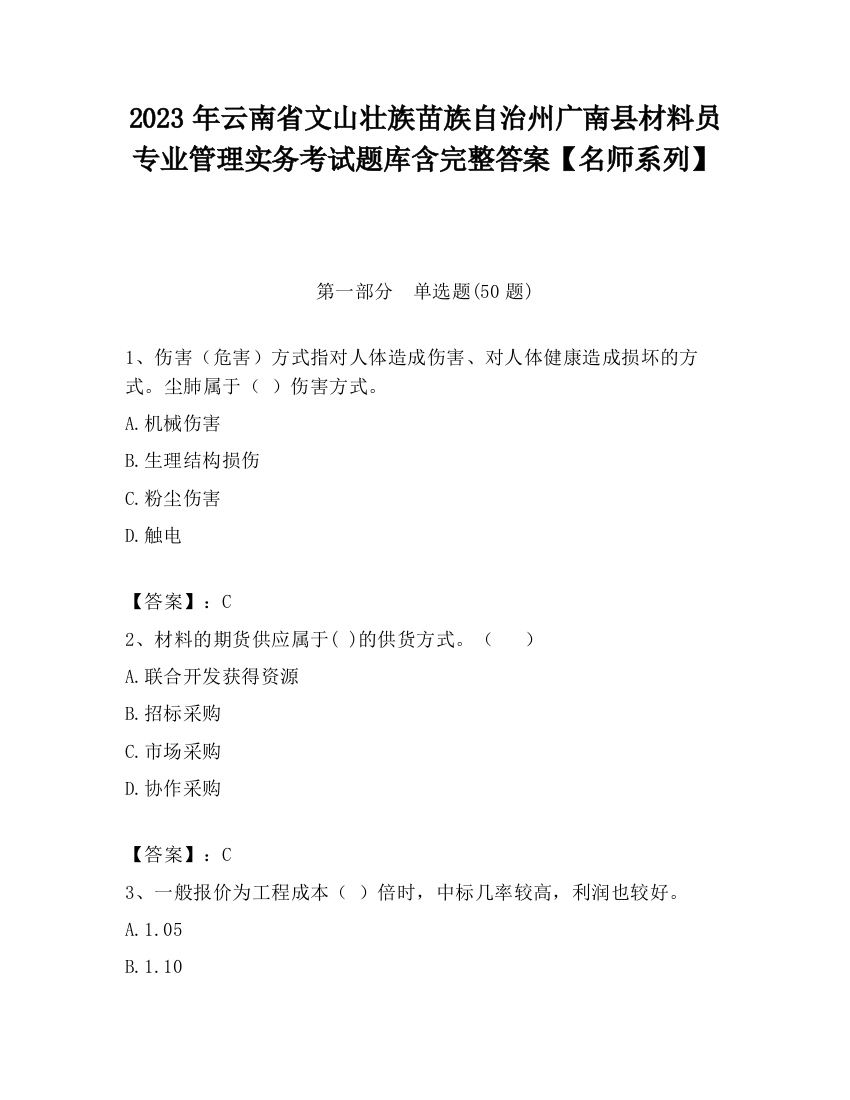 2023 年云南省文山壮族苗族自治州广南县材料员专业管理实务考试题库含完整答案【名师系列】

第一部分　单选题(50 题)

1、伤害（危害）方式指对人体造成伤害、对人体健康造成损坏的方式。尘肺属于（ ）伤害方式。

A.机械伤害

B.生理结构损伤

C.粉尘伤害

D.触电

【答案】：C

2、材料的期货供应属于( )的供货方式。（　　）

A.联合开发获得资源

B.招标采购

C.市场采购

D.协作采购

【答案】：C

3、一般报价为工程成本（ ）倍时，中标几率较高，利润也较好。

A.1.05

B.1.10